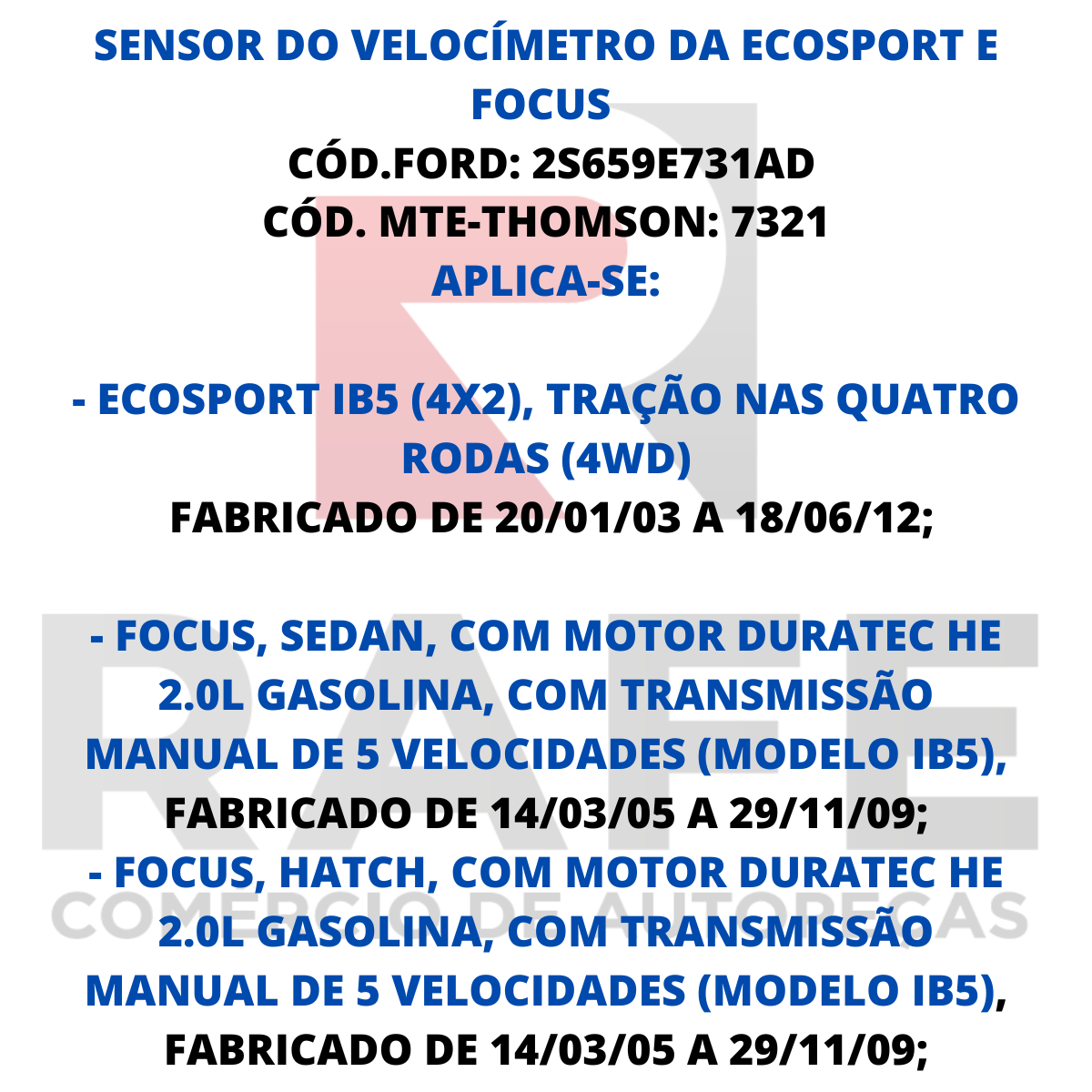 SENSOR DO VELOCÍMETRO DA ECOSPORT E FOCUS
CÓD.FORD: 2S659E731AD
CÓD. MTE-THOMSON: 7321
APLICA-SE:

- ECOSPORT IB5 (4X2), TRAÇÃO NAS QUATRO RODAS (4WD)
FABRICADO DE 20/01/03 A 18/06/12;

- FOCUS, SEDAN, COM MOTOR DURATEC HE 2.0L GASOLINA, COM TRANSMISSÃO MANUAL DE 5 VELOCIDADES (MODELO IB5),
FABRICADO DE 14/03/05 A 29/11/09;
- FOCUS, HATCH, COM MOTOR DURATEC HE 2.0L GASOLINA, COM TRANSMISSÃO MANUAL DE 5 VELOCIDADES (MODELO IB5),
FABRICADO DE 14/03/05 A 29/11/09;

RAFE
COMERCIO DE AUTOPEÇAS